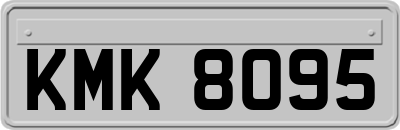 KMK 8095